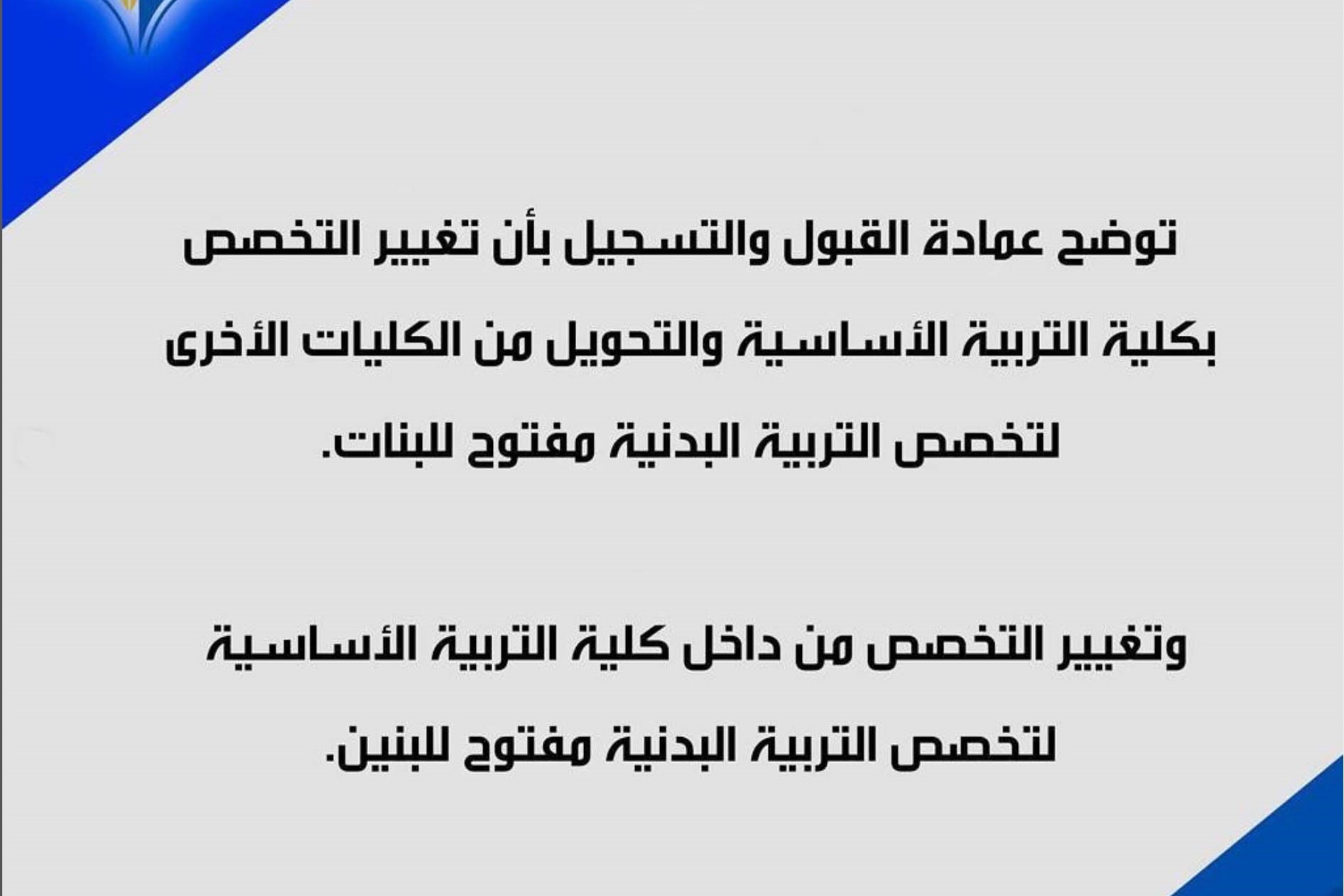 توضح عمادة القبول والتسجيل بأن تغيير التخصص بكلية التربية الأساسية والتحويل من الكليات الأخرى لتخصص التربية البدنية مفتوح للبنات.

وتغيير التخصص من داخل كلية التربية الأساسية لتخصص التربية البدنية مفتوح للبنين.